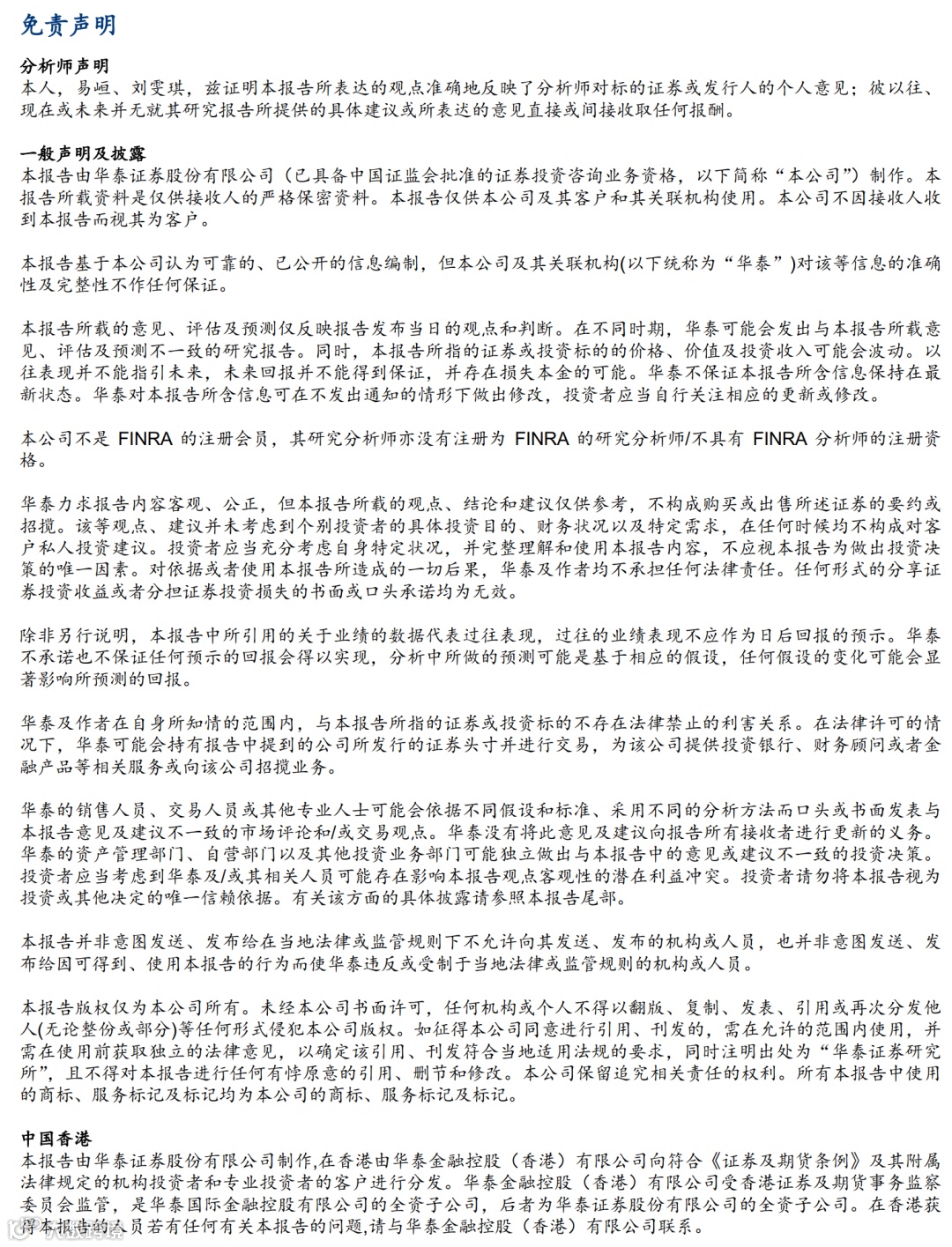 免责声明

分析师声明
本人，易峘、刘雯琪，兹证明本报告所表达的观点准确地反映了分析师对标的证券或发行人的个人意见；彼以往、现在或未来并无就其研究报告所提供的具体建议或所表达的意见直接或间接收取任何报酬。

一般声明及披露
本报告由华泰证券股份有限公司（已具备中国证监会批准的证券投资咨询业务资格，以下简称“本公司”）制作。本报告所载资料是仅供接收人的严格保密资料。本报告仅供本公司及其客户和其关联机构使用。本公司不因接收人收到本报告而视其为客户。

本报告基于本公司认为可靠的、已公开的信息编制，但本公司及其关联机构(以下统称为“华泰”)对该等信息的准确性及完整性不作任何保证。

本报告所载的意见、评估及预测仅反映报告发布当日的观点和判断。在不同时期，华泰可能会发出与本报告所载意见、评估及预测不一致的研究报告。同时，本报告所指的证券或投资标的的价格、价值及投资收入可能会波动。以往表现并不能指引未来，未来回报并不能得到保证，并存在损失本金的可能。华泰不保证本报告所含信息保持在最新状态。华泰对本报告所含信息可在不发出通知的情形下做出修改，投资者应当自行关注相应的更新或修改。

本公司不是 FINRA 的注册会员，其研究分析师亦没有注册为 FINRA 的研究分析师/不具有 FINRA 分析师的注册资格。

华泰力求报告内容客观、公正，但本报告所载的观点、结论和建议仅供参考，不构成购买或出售所述证券的要约或招揽。该等观点、建议并未考虑到个别投资者的具体投资目的、财务状况以及特定需求，在任何时候均不构成对客户私人投资建议。投资者应当充分考虑自身特定状况，并完整理解和使用本报告内容，不应视本报告为做出投资决策的唯一因素。对依据或者使用本报告所造成的一切后果，华泰及作者均不承担任何法律责任。任何形式的分享证券投资收益或者分担证券投资损失的书面或口头承诺均为无效。

除非另行说明，本报告中所引用的关于业绩的数据代表过往表现，过往的业绩表现不应作为日后回报的预示。华泰不承诺也不保证任何预示的回报会得以实现，分析中所做的预测可能是基于相应的假设，任何假设的变化可能会显著影响所预测的回报。

华泰及作者在自身所知情的范围内，与本报告所指的证券或投资标的不存在法律禁止的利害关系。在法律许可的情况下，华泰可能会持有报告中提到的公司所发行的证券头寸并进行交易，为该公司提供投资银行、财务顾问或者金融产品等相关服务或向该公司招揽业务。

华泰的销售人员、交易人员或其他专业人士可能会依据不同假设和标准、采用不同的分析方法而口头或书面发表与本报告意见及建议不一致的市场评论和/或交易观点。华泰没有将此意见及建议向报告所有接收者进行更新的义务。华泰的资产管理部门、自营部门以及其他投资业务部门可能独立做出与本报告中的意见或建议不一致的投资决策。投资者应当考虑到华泰及/或其相关人员可能存在影响本报告观点客观性的潜在利益冲突。投资者请勿将本报告视为投资或其他决定的唯一信赖依据。有关该方面的具体披露请参照本报告尾部。

本报告并非意图发送、发布给在当地法律或监管规则下不允许向其发送、发布的机构或人员，也并非意图发送、发布给因可得到、使用本报告的行为而使华泰违反或受制于当地法律或监管规则的机构或人员。

本报告版权仅为本公司所有。未经本公司书面许可，任何机构或个人不得以翻版、复制、发表、引用或再次分发他人(无论整份或部分)等任何形式侵犯本公司版权。如征得本公司同意进行引用、刊发的，需在允许的范围内使用，并需在使用前获取独立的法律意见，以确定该引用、刊发符合当地适用法规的要求，同时注明出处为“华泰证券研究所”，且不得对本报告进行任何有悖原意的引用、删节和修改。本公司保留追究相关责任的权利。所有本报告中使用的商标、服务标记及标记均为本公司的商标、服务标记及标记。

中国香港
本报告由华泰证券股份有限公司制作,在香港由华泰金融控股（香港）有限公司向符合《证券及期货条例》及其附属法律规定的机构投资者和专业投资者的客户进行分发。华泰金融控股（香港）有限公司受香港证券及期货事务监察委员会监管，是华泰国际金融控股有限公司的全资子公司，后者为华泰证券股份有限公司的全资子公司。在香港获得本报告的人员若有任何有关本报告的问题,请与华泰金融控股（香港）有限公司联系。